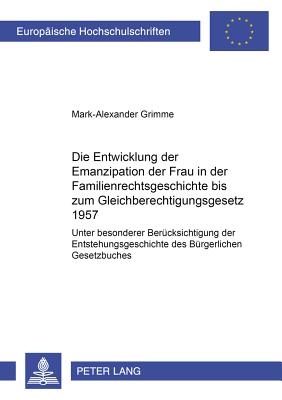 Europäische Hochschulschriften

Mark-Alexander Grimme

Die Entwicklung der Emanzipation der Frau in der Familienrechtsgeschichte bis zum Gleichberechtigungsgesetz 1957

Unter besonderer Berücksichtigung der Entstehungsgeschichte des Bürgerlichen Gesetzbuches

PETER LANG